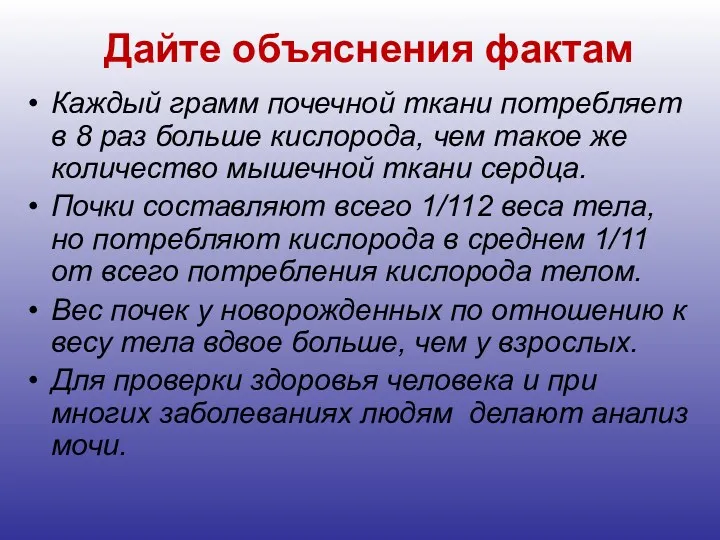 Дайте объяснения фактам

• Каждый грамм почечной ткани потребляет в 8 раз больше кислорода, чем такое же количество мышечной ткани сердца.
• Почки составляют всего 1/112 веса тела, но потребляют кислорода в среднем 1/11 от всего потребления кислорода телом.
• Вес почек у новорожденных по отношению к весу тела вдвое больше, чем у взрослых.
• Для проверки здоровья человека и при многих заболеваниях людям делают анализ мочи.